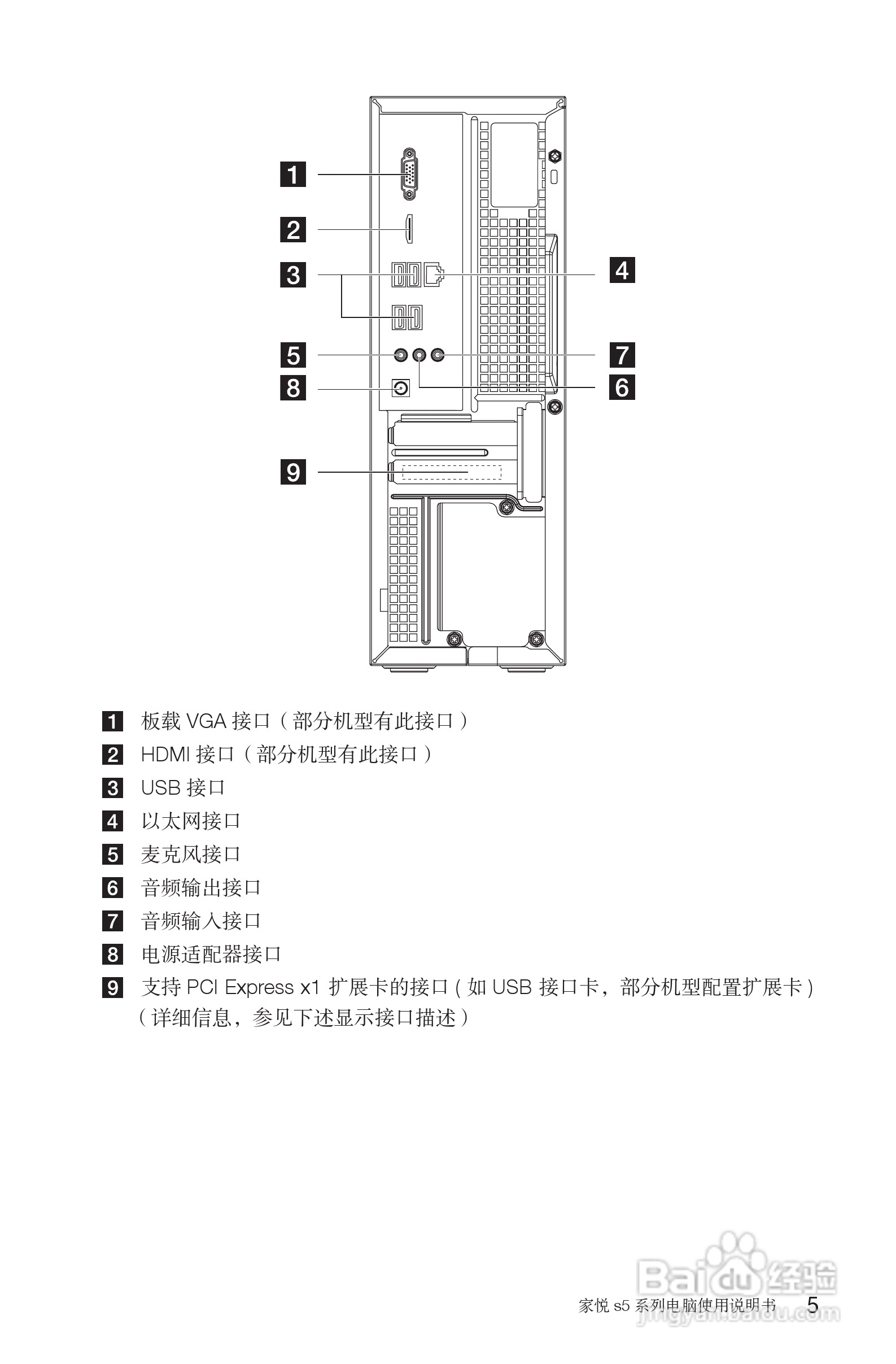 1

2

3

4

5

7

8

6

9

1 板载 VGA 接口（部分机型有此接口）

2 HDMI 接口（部分机型有此接口）

3 USB 接口

4 以太网接口

5 麦克风接口

6 音频输出接口

7 音频输入接口

8 电源适配器接口

9 支持 PCI Express x1 扩展卡的接口 ( 如 USB 接口卡，部分机型配置扩展卡 )（详细信息，参见下述显示接口描述）

Baidu 经验
jingyan.baidu.com

家悦 s5 系列电脑使用说明书 5